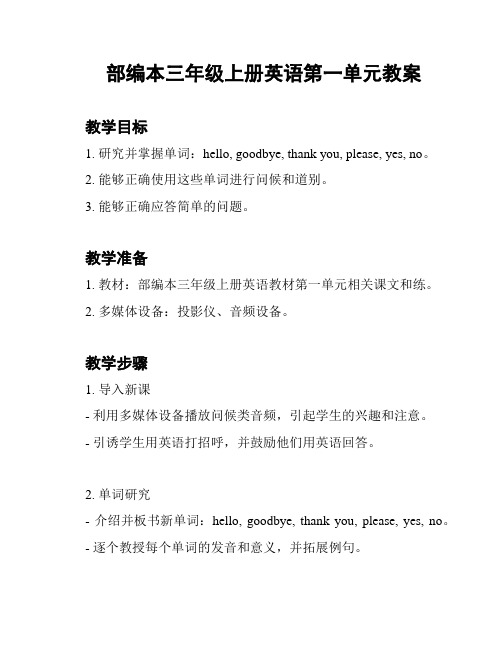 部编本三年级上册英语第一单元教案

教学目标

1. 研究并掌握单词：hello, goodbye, thank you, please, yes, no。

2. 能够正确使用这些单词进行问候和道别。

3. 能够正确应答简单的问题。

教学准备

1. 教材：部编本三年级上册英语教材第一单元相关课文和练。

2. 多媒体设备：投影仪、音频设备。

教学步骤

1. 导入新课

- 利用多媒体设备播放问候类音频，引起学生的兴趣和注意。

- 引诱学生用英语打招呼，并鼓励他们用英语回答。

2. 单词研究

- 介绍并板书新单词：hello, goodbye, thank you, please, yes, no。

- 逐个教授每个单词的发音和意义，并拓展例句。